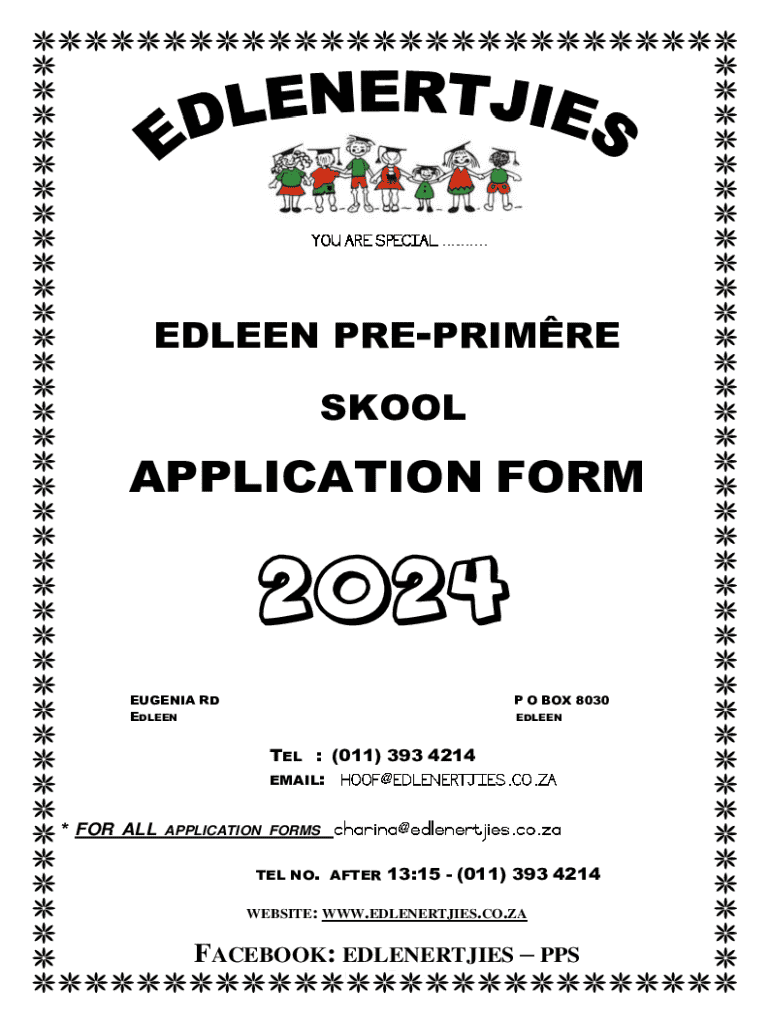 EDLENERTJIES

YOU ARE SPECIAL ..........

EDLEEN PRE-PRIMÊRE

SKOOL

APPLICATION FORM

2024

EUGENIA RD
EDLEEN

P O BOX 8030
EDLEEN

TEL : (011) 393 4214

EMAIL: HOOF@EDLENERTJIES.CO.ZA

* FOR ALL APPLICATION FORMS charina@edlenertjies.co.za

TEL NO. AFTER 13:15 - (011) 393 4214

WEBSITE: WWW.EDLENERTJIES.CO.ZA

FACEBOOK: EDLENERTJIES – PPS